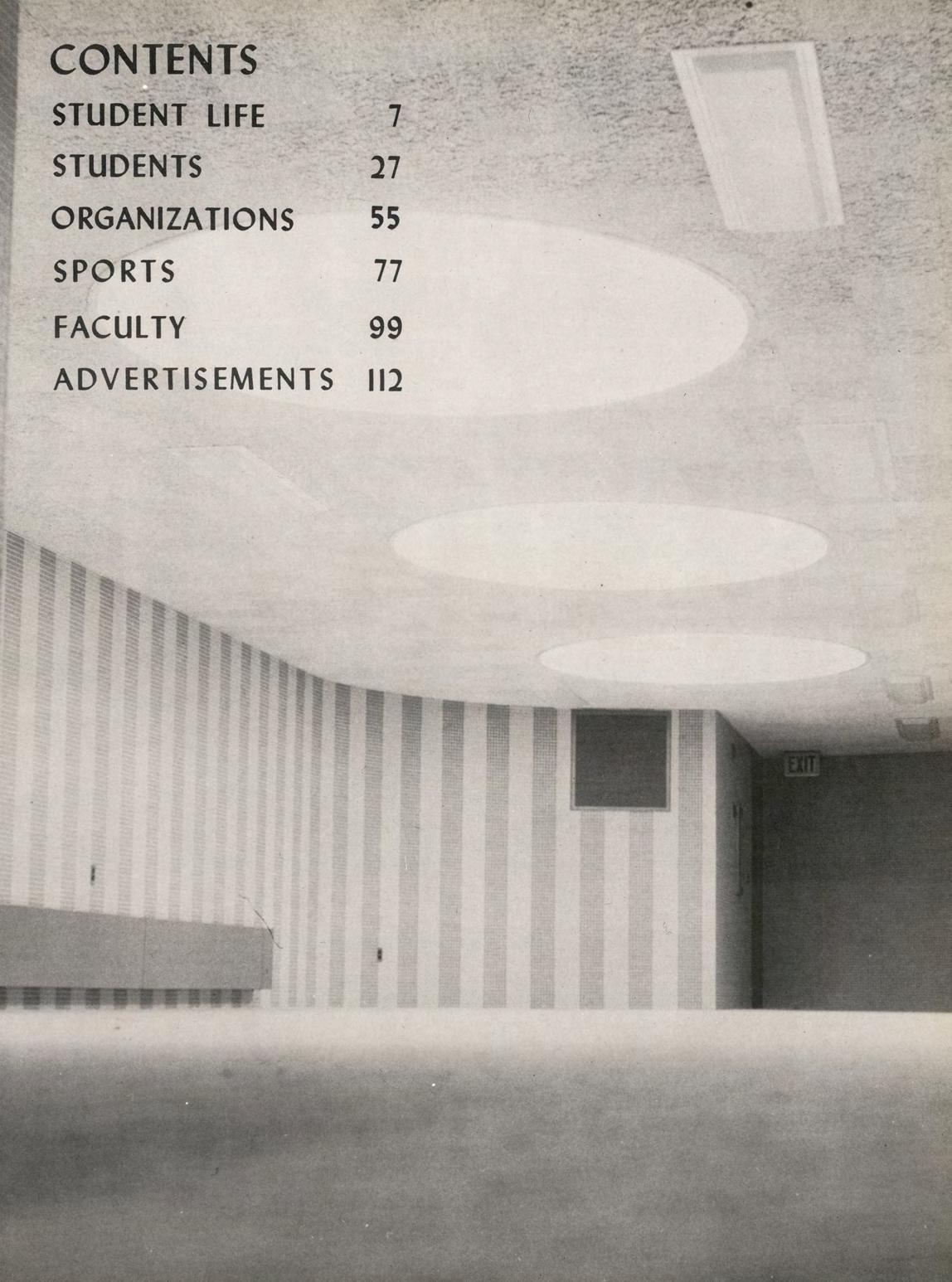 CONTENTS
STUDENT LIFE 7
STUDENTS 27
ORGANIZATIONS 55
SPORTS 77
FACULTY 99
ADVERTISEMENTS 112

EXIT